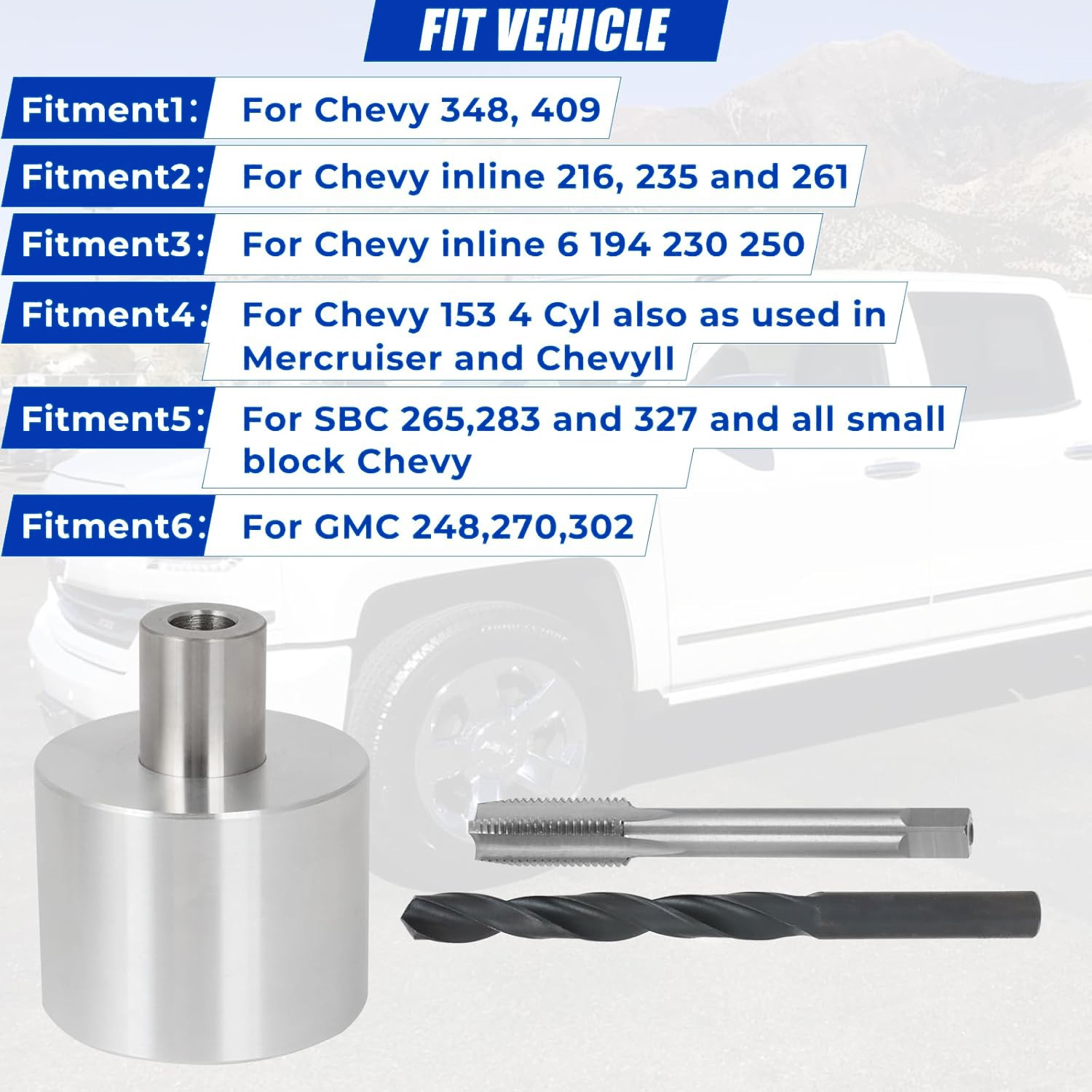 FIT VEHICLE

Fitment1: For Chevy 348, 409

Fitment2: For Chevy inline 216, 235 and 261

Fitment3: For Chevy inline 6 194 230 250

Fitment4: For Chevy 153 4 Cyl also as used in Mercruiser and ChevyII

Fitment5: For SBC 265,283 and 327 and all small block Chevy

Fitment6: For GMC 248,270,302